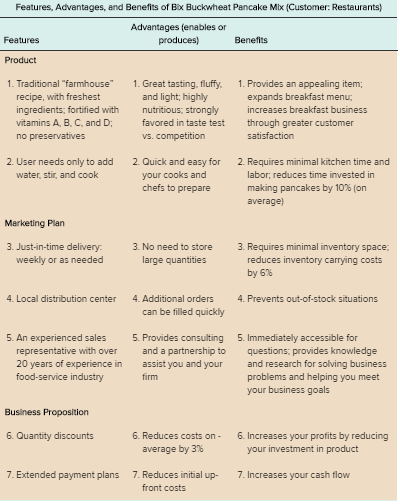 Features, Advantages, and Benefits of Bix Buckwheat Pancake Mix (Customer: Restaurants)

| Features | Advantages (enables or produces) | Benefits |
|---|---|---|
| Product | | |
| 1. Traditional "farmhouse" recipe, with freshest ingredients; fortified with vitamins A, B, C, and D; no preservatives | 1. Great tasting, fluffy, and light; highly nutritious; strongly favored in taste test vs. competition | 1. Provides an appealing item; expands breakfast menu; increases breakfast business through greater customer satisfaction |
| 2. User needs only to add water, stir, and cook | 2. Quick and easy for your cooks and chefs to prepare | 2. Requires minimal kitchen time and labor; reduces time invested in making pancakes by 10% (on average) |
| Marketing Plan | | |
| 3. Just-in-time delivery: weekly or as needed | 3. No need to store large quantities | 3. Requires minimal inventory space; reduces inventory carrying costs by 6% |
| 4. Local distribution center | 4. Additional orders can be filled quickly | 4. Prevents out-of-stock situations |
| 5. An experienced sales representative with over 20 years of experience in food-service industry | 5. Provides consulting and a partnership to assist you and your firm | 5. Immediately accessible for questions; provides knowledge and research for solving business problems and helping you meet your business goals |
| Business Proposition | | |
| 6. Quantity discounts | 6. Reduces costs on - average by 3% | 6. Increases your profits by reducing your investment in product |
| 7. Extended payment plans | 7. Reduces initial up-front costs | 7. Increases your cash flow |